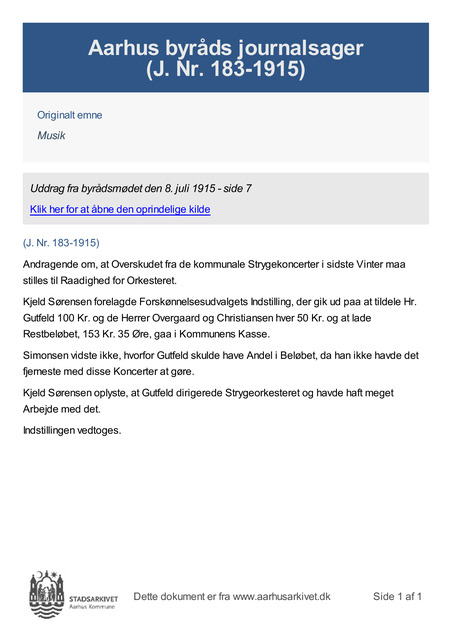 Aarhus byråds journalsager (J. Nr. 183-1915)

Originalt emne

Musik

Uddrag fra byrådsmødet den 8. juli 1915 - side 7

Klik her for at åbne den oprindelige kilde

(J. Nr. 183-1915)

Andragende om, at Overskudet fra de kommunale Strygekoncerter i sidste Vinter maa stilles til Raadighed for Orkesteret.

Kjeld Sørensen forelagde Forskønnelsesudvalgets Indstilling, der gik ud paa at tildele Hr. Gutfeld 100 Kr. og de Herrer Overgaard og Christiansen hver 50 Kr. og at lade Restbeløbet, 153 Kr. 35 Øre, gaa i Kommunens Kasse.

Simonsen vidste ikke, hvorfor Gutfeld skulde have Andel i Beløbet, da han ikke havde det fjerneste med disse Koncerter at gøre.

Kjeld Sørensen oplyste, at Gutfeld dirigerede Strygeorkesteret og havde haft meget Arbejde med det.

Indstillingen vedtoges.

STADSARKIVET
Aarhus Kommune

Dette dokument er fra www.aarhusarkivet.dk

Side 1 af 1